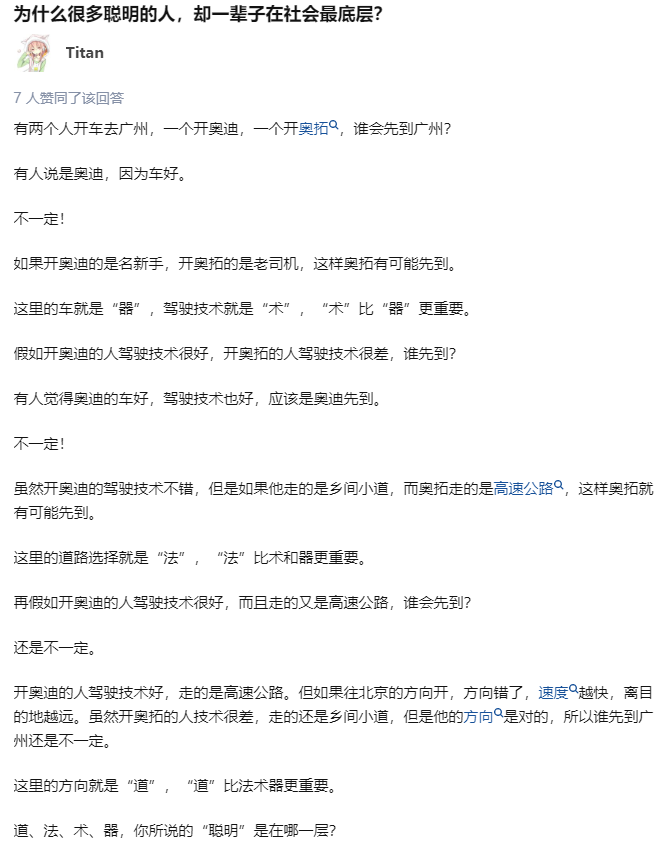 为什么很多聪明的人，却一辈子在社会最底层？

Titan

7 人赞同了该回答

有两个人开车去广州，一个开奥迪，一个开奥拓，谁会先到广州？

有人说是奥迪，因为车好。

不一定！

如果开奥迪的是名新手，开奥拓的是老司机，这样奥拓有可能先到。

这里的车就是“器”，驾驶技术就是“术”，“术”比“器”更重要。

假如开奥迪的人驾驶技术很好，开奥拓的人驾驶技术很差，谁先到？

有人觉得奥迪的车好，驾驶技术也好，应该是奥迪先到。

不一定！

虽然开奥迪的驾驶技术不错，但是如果他走的是乡间小道，而奥拓走的是高速公路，这样奥拓就有可能先到。

这里的道路选择就是“法”，“法”比术和器更重要。

再假如开奥迪的人驾驶技术很好，而且走的又是高速公路，谁会先到？

还是不一定。

开奥迪的人驾驶技术好，走的是高速公路。但如果往北京的方向开，方向错了，速度越快，离目的地越远。虽然开奥拓的人技术很差，走的还是乡间小道，但是他的方向是对的，所以谁先到广州还是不一定。

这里的方向就是“道”，“道”比法术器更重要。

道、法、术、器，你所说的“聪明”是在哪一层？